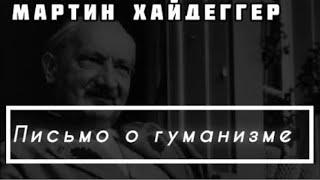 МАРТИН ХАЙДЕГГЕР

Письмо о гуманизме